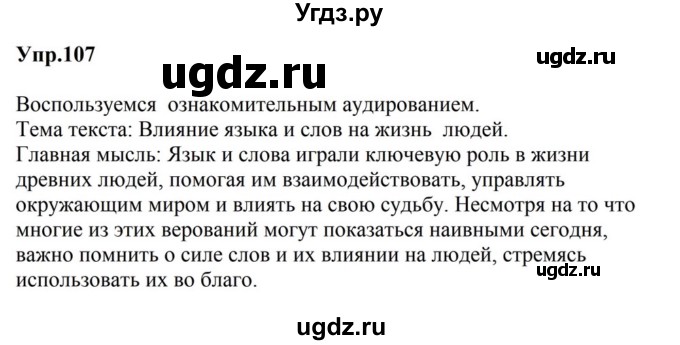 Угдз.ру

Упр.107

ugdz.ru

ugdz.ru

Воспользуемся ознакомительным аудированием.
Тема текста: Влияние языка и слов на жизнь людей.
Главная мысль: Язык и слова играли ключевую роль в жизни древних людей, помогая им взаимодействовать, управлять окружающим миром и влиять на свою судьбу. Несмотря на то что многие из этих верований могут показаться наивными сегодня, важно помнить о силе слов и их влиянии на людей, стремясь использовать их во благо.

ugdz.ru

ugdz.ru